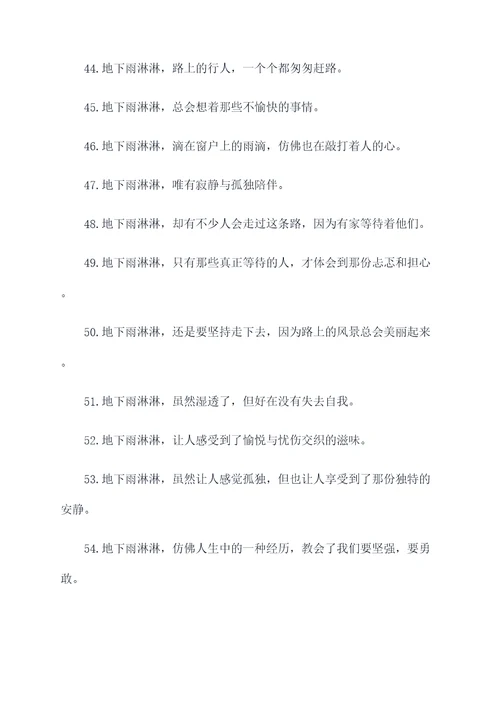 44.地下雨淋淋，路上的行人，一个个都匆匆赶路。

45.地下雨淋淋，总会想着那些不愉快的事情。

46.地下雨淋淋，滴在窗户上的雨滴，仿佛也在敲打着人的心。

47.地下雨淋淋，唯有寂静与孤独陪伴。

48.地下雨淋淋，却有不少人会走过这条路，因为有家等待着他们。

49.地下雨淋淋，只有那些真正等待的人，才体会到那份忐忑和担心。

50.地下雨淋淋，还是要坚持走下去，因为路上的风景总会美丽起来。

51.地下雨淋淋，虽然湿透了，但好在没有失去自我。

52.地下雨淋淋，让人感受到了愉悦与忧伤交织的滋味。

53.地下雨淋淋，虽然让人感觉孤独，但也让人享受到了那份独特的安静。

54.地下雨淋淋，仿佛人生中的一种经历，教会了我们要坚强，要勇敢。